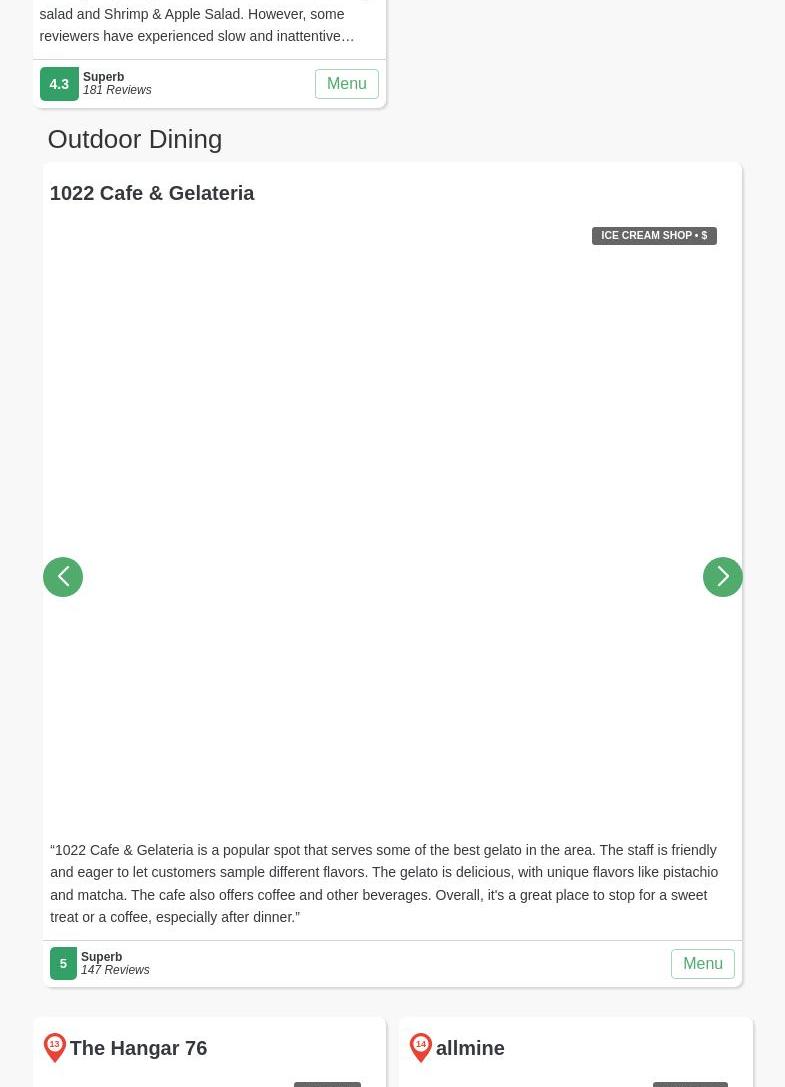 salad and Shrimp & Apple Salad. However, some reviewers have experienced slow and inattentive…

4.3 Superb
181 Reviews
Menu

Outdoor Dining

1022 Cafe & Gelateria

ICE CREAM SHOP • $

“1022 Cafe & Gelateria is a popular spot that serves some of the best gelato in the area. The staff is friendly and eager to let customers sample different flavors. The gelato is delicious, with unique flavors like pistachio and matcha. The cafe also offers coffee and other beverages. Overall, it's a great place to stop for a sweet treat or a coffee, especially after dinner.”

5 Superb
147 Reviews
Menu

13 The Hangar 76

14 allmine